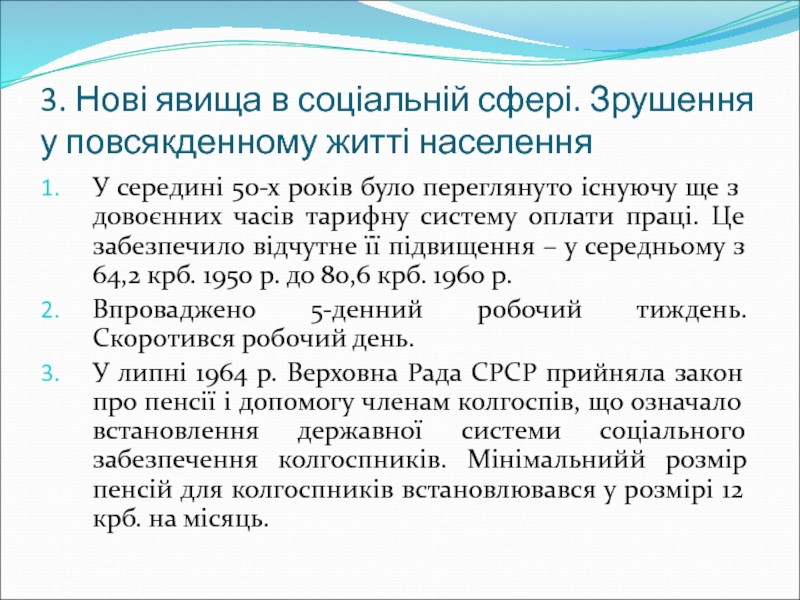 3. Нові явища в соціальній сфері. Зрушення у повсякденному житті населення

1. У середині 50-х років було переглянуто існуючу ще з довоєнних часів тарифну систему оплати праці. Це забезпечило відчутне її підвищення – у середньому з 64,2 крб. 1950 р. до 80,6 крб. 1960 р.
2. Впроваджено 5-денний робочий тиждень. Скоротився робочий день.
3. У липні 1964 р. Верховна Рада СРСР прийняла закон про пенсії і допомогу членам колгоспів, що означало встановлення державної системи соціального забезпечення колгоспників. Мінімальнийй розмір пенсій для колгоспників встановлювався у розмірі 12 крб. на місяць.